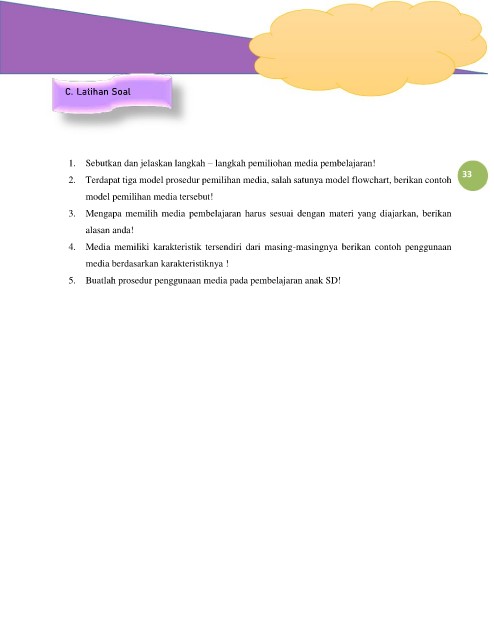 C. Latihan Soal

33

1. Sebutkan dan jelaskan langkah – langkah pemiliohan media pembelajaran!
2. Terdapat tiga model prosedur pemilihan media, salah satunya model flowchart, berikan contoh model pemilihan media tersebut!
3. Mengapa memilih media pembelajaran harus sesuai dengan materi yang diajarkan, berikan alasan anda!
4. Media memiliki karakteristik tersendiri dari masing-masingnya berikan contoh penggunaan media berdasarkan karakteristiknya !
5. Buatlah prosedur penggunaan media pada pembelajaran anak SD!